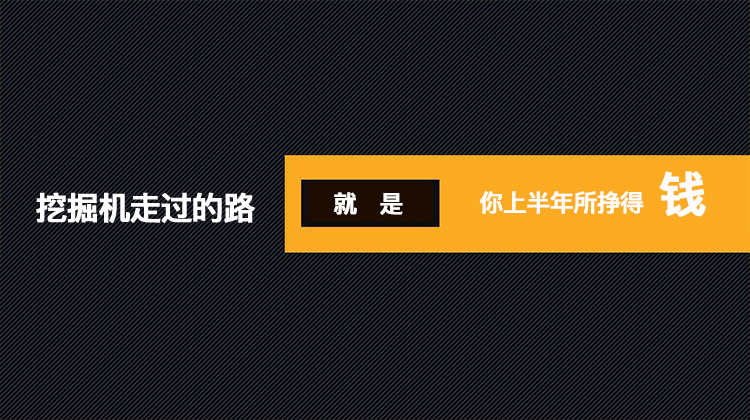 挖掘机走过的路 就 是 你上半年所挣得 钱